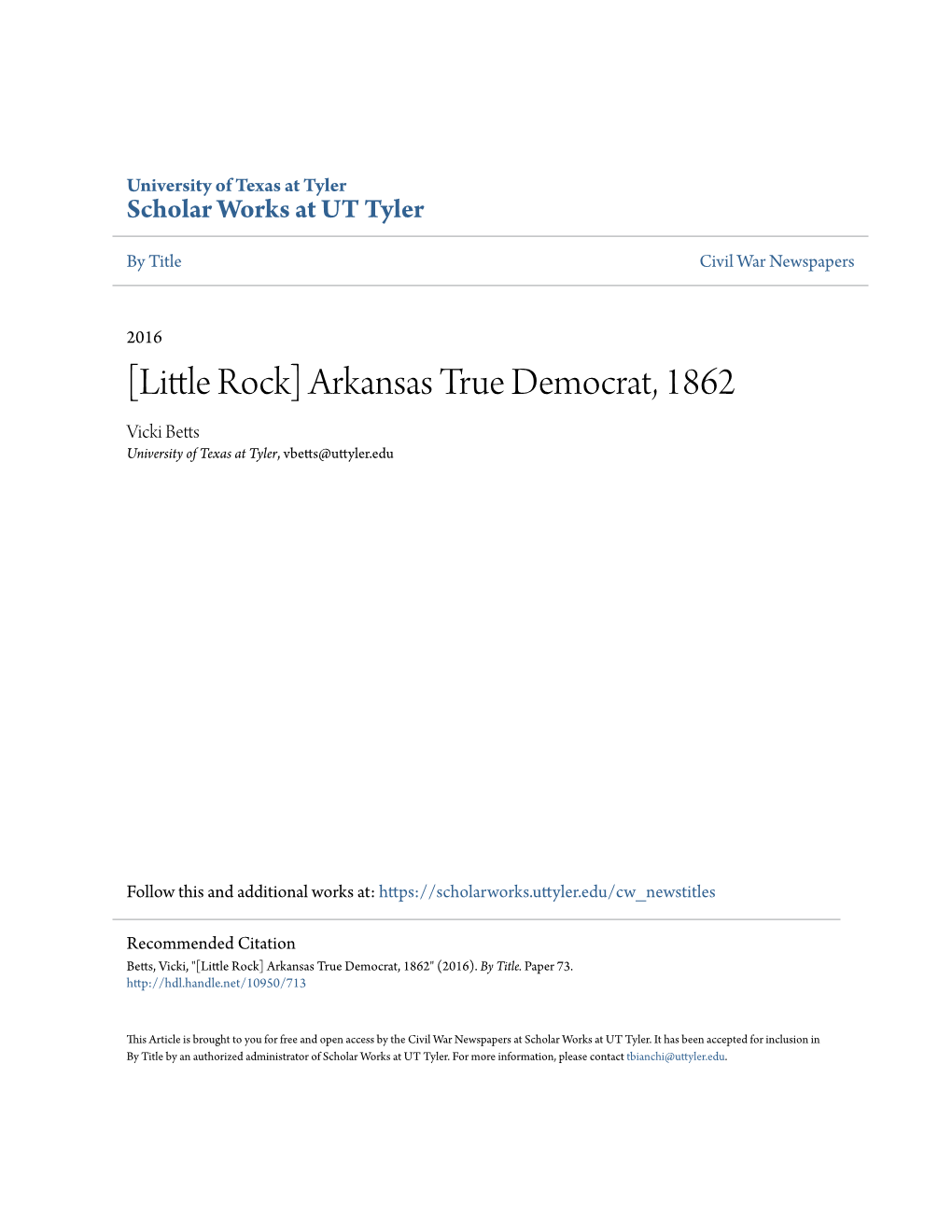 University of Texas at Tyler
Scholar Works at UT Tyler

By Title

Civil War Newspapers

2016

[Little Rock] Arkansas True Democrat, 1862

Vicki Betts
University of Texas at Tyler, vbetts@uttyler.edu

Follow this and additional works at: https://scholarworks.uttyler.edu/cw_newstitles

Recommended Citation
Betts, Vicki, "[Little Rock] Arkansas True Democrat, 1862" (2016). By Title. Paper 73.
http://hdl.handle.net/10950/713

This Article is brought to you for free and open access by the Civil War Newspapers at Scholar Works at UT Tyler. It has been accepted for inclusion in By Title by an authorized administrator of Scholar Works at UT Tyler. For more information, please contact tbianchi@uttyler.edu.